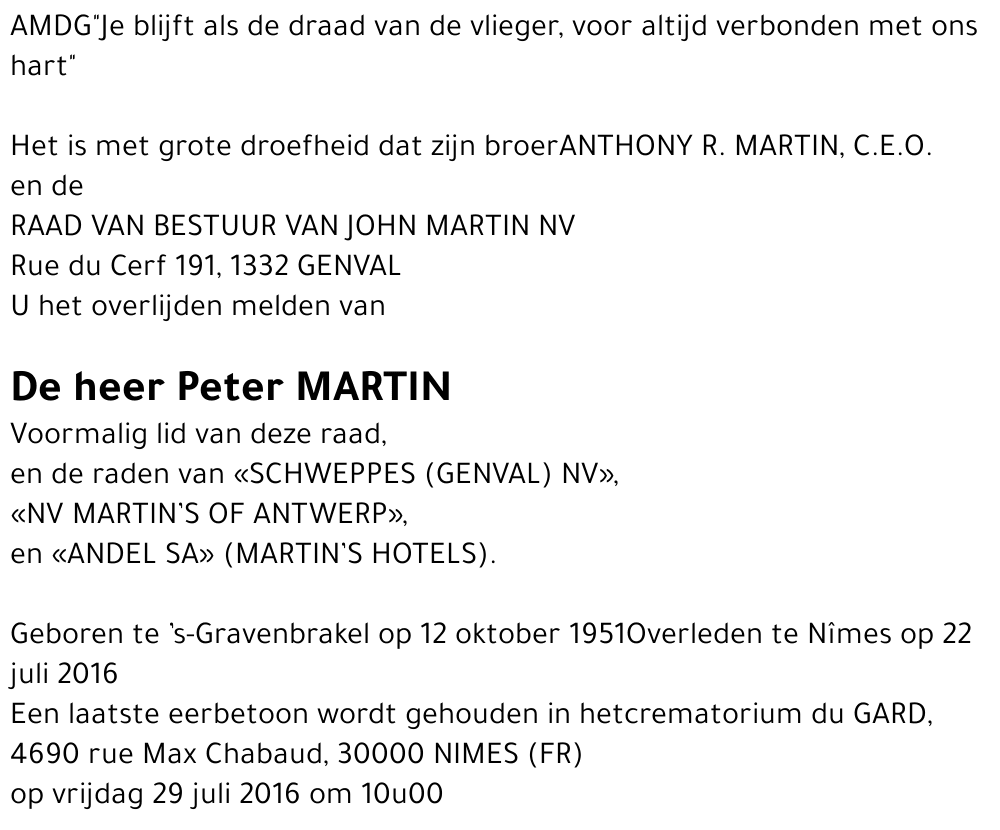 AMDG"Je blijft als de draad van de vlieger, voor altijd verbonden met ons hart"

Het is met grote droefheid dat zijn broerANTHONY R. MARTIN, C.E.O.
en de
RAAD VAN BESTUUR VAN JOHN MARTIN NV
Rue du Cerf 191, 1332 GENVAL
U het overlijden melden van

De heer Peter MARTIN
Voormalig lid van deze raad,
en de raden van «SCHWEPPES (GENVAL) NV»,
«NV MARTIN'S OF ANTWERP»,
en «ANDEL SA» (MARTIN'S HOTELS).

Geboren te 's-Gravenbrakel op 12 oktober 1951Overleden te Nîmes op 22 juli 2016
Een laatste eerbetoon wordt gehouden in hetcrematorium du GARD,
4690 rue Max Chabaud, 30000 NIMES (FR)
op vrijdag 29 juli 2016 om 10u00